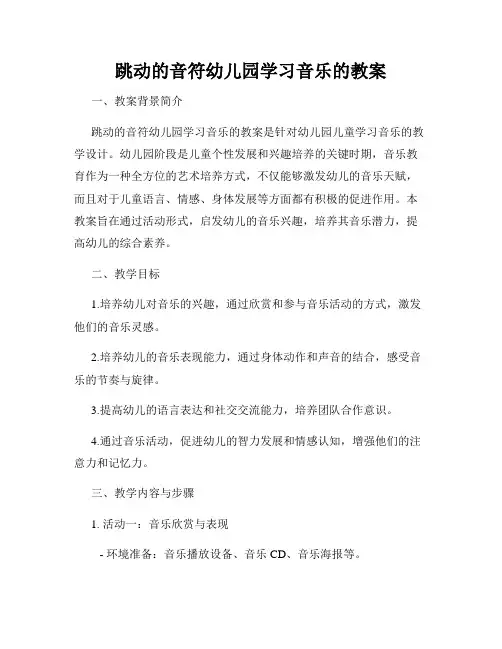 跳动的音符幼儿园学习音乐的教案

一、教案背景简介

跳动的音符幼儿园学习音乐的教案是针对幼儿园儿童学习音乐的教学设计。幼儿园阶段是儿童个性发展和兴趣培养的关键时期，音乐教育作为一种全方位的艺术培养方式，不仅能够激发幼儿的音乐天赋，而且对于儿童语言、情感、身体发展等方面都有积极的促进作用。本教案旨在通过活动形式，启发幼儿的音乐兴趣，培养其音乐潜力，提高幼儿的综合素养。

二、教学目标

1.培养幼儿对音乐的兴趣，通过欣赏和参与音乐活动的方式，激发他们的音乐灵感。

2.培养幼儿的音乐表现能力，通过身体动作和声音的结合，感受音乐的节奏与旋律。

3.提高幼儿的语言表达和社交交流能力，培养团队合作意识。

4.通过音乐活动，促进幼儿的智力发展和情感认知，增强他们的注意力和记忆力。

三、教学内容与步骤

1. 活动一：音乐欣赏与表现

- 环境准备：音乐播放设备、音乐 CD、音乐海报等。